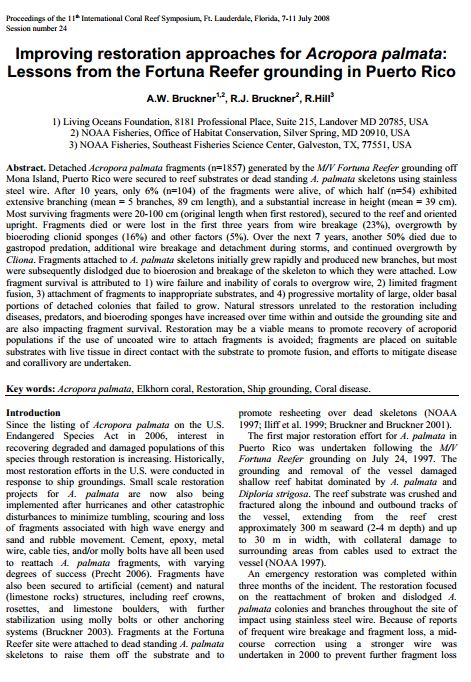 Proceedings of the 11$^{th}$ International Coral Reef Symposium, Ft. Lauderdale, Florida, 7-11 July 2008
Session number 24

Improving restoration approaches for Acropora palmata: Lessons from the Fortuna Reefer grounding in Puerto Rico

A.W. Bruckner$^{1,2}$, R.J. Bruckner$^{2}$, R.Hill$^{3}$

1) Living Oceans Foundation, 8181 Professional Place, Suite 215, Landover MD 20785, USA
2) NOAA Fisheries, Office of Habitat Conservation, Silver Spring, MD 20910, USA
3) NOAA Fisheries, Southeast Fisheries Science Center, Galveston, TX, 77551, USA

Abstract. Detached Acropora palmata fragments (n=1857) generated by the M/V Fortuna Reefer grounding off Mona Island, Puerto Rico were secured to reef substrates or dead standing A. palmata skeletons using stainless steel wire. After 10 years, only 6% (n=104) of the fragments were alive, of which half (n=54) exhibited extensive branching (mean = 5 branches, 89 cm length), and a substantial increase in height (mean = 39 cm). Most surviving fragments were 20-100 cm (original length when first restored), secured to the reef and oriented upright. Fragments died or were lost in the first three years from wire breakage (23%), overgrowth by bioeroding clionid sponges (16%) and other factors (5%). Over the next 7 years, another 50% died due to gastropod predation, additional wire breakage and detachment during storms, and continued overgrowth by Cliona. Fragments attached to A. palmata skeletons initially grew rapidly and produced new branches, but most were subsequently dislodged due to bioerosion and breakage of the skeleton to which they were attached. Low fragment survival is attributed to 1) wire failure and inability of corals to overgrow wire, 2) limited fragment fusion, 3) attachment of fragments to inappropriate substrates, and 4) progressive mortality of large, older basal portions of detached colonies that failed to grow. Natural stressors unrelated to the restoration including diseases, predators, and bioeroding sponges have increased over time within and outside the grounding site and are also impacting fragment survival. Restoration may be a viable means to promote recovery of acroporid populations if the use of uncoated wire to attach fragments is avoided; fragments are placed on suitable substrates with live tissue in direct contact with the substrate to promote fusion, and efforts to mitigate disease and corallivory are undertaken.

Key words: Acropora palmata, Elkhorn coral, Restoration, Ship grounding, Coral disease.

Introduction
Since the listing of Acropora palmata on the U.S. Endangered Species Act in 2006, interest in recovering degraded and damaged populations of this species through restoration is increasing. Historically, most restoration efforts in the U.S. were conducted in response to ship groundings. Small scale restoration projects for A. palmata are now also being implemented after hurricanes and other catastrophic disturbances to minimize tumbling, scouring and loss of fragments associated with high wave energy and sand and rubble movement. Cement, epoxy, metal wire, cable ties, and/or molly bolts have all been used to reattach A. palmata fragments, with varying degrees of success (Precht 2006). Fragments have also been secured to artificial (cement) and natural (limestone rocks) structures, including reef crowns, rosettes, and limestone boulders, with further stabilization using molly bolts or other anchoring systems (Bruckner 2003). Fragments at the Fortuna Reefer site were attached to dead standing A. palmata skeletons to raise them off the substrate and to promote resheeting over dead skeletons (NOAA 1997; Iliff et al. 1999; Bruckner and Bruckner 2001).

The first major restoration effort for A. palmata in Puerto Rico was undertaken following the M/V Fortuna Reefer grounding on July 24, 1997. The grounding and removal of the vessel damaged shallow reef habitat dominated by A. palmata and Diploria strigosa. The reef substrate was crushed and fractured along the inbound and outbound tracks of the vessel, extending from the reef crest approximately 300 m seaward (2-4 m depth) and up to 30 m in width, with collateral damage to surrounding areas from cables used to extract the vessel (NOAA 1997).

An emergency restoration was completed within three months of the incident. The restoration focused on the reattachment of broken and dislodged A. palmata colonies and branches throughout the site of impact using stainless steel wire. Because of reports of frequent wire breakage and fragment loss, a mid-course correction using a stronger wire was undertaken in 2000 to prevent further fragment loss